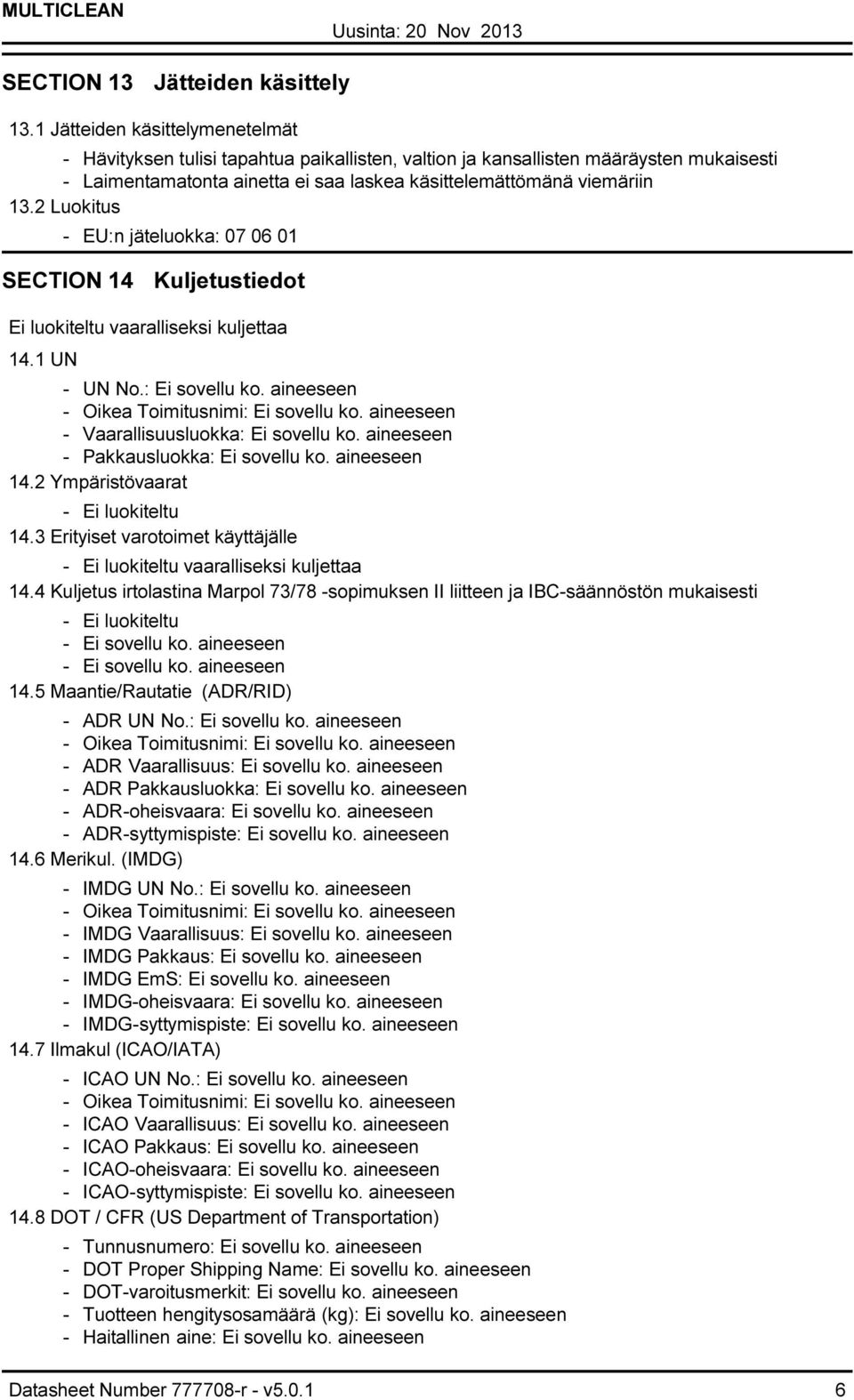 MULTICLEAN Uusinta: 20 Nov 2013

SECTION 13 Jätteiden käsittely

13.1 Jätteiden käsittelymenetelmät

- Hävityksen tulisi tapahtua paikallisten, valtion ja kansallisten määräysten mukaisesti
- Laimentamatonta ainetta ei saa laskea käsittelemättömänä viemäriin

13.2 Luokitus

- EU:n jäteluokka: 07 06 01

SECTION 14 Kuljetustiedot

Ei luokiteltu vaaralliseksi kuljettaa

14.1 UN

- UN No.: Ei sovellu ko. aineeseen
- Oikea Toimitusnimi: Ei sovellu ko. aineeseen
- Vaarallisuusluokka: Ei sovellu ko. aineeseen
- Pakkausluokka: Ei sovellu ko. aineeseen

14.2 Ympäristövaarat

- Ei luokiteltu

14.3 Erityiset varotoimet käyttäjälle

- Ei luokiteltu vaaralliseksi kuljettaa

14.4 Kuljetus irtolastina Marpol 73/78 -sopimuksen II liitteen ja IBC-säännöstön mukaisesti

- Ei luokiteltu
- Ei sovellu ko. aineeseen
- Ei sovellu ko. aineeseen

14.5 Maantie/Rautatie (ADR/RID)

- ADR UN No.: Ei sovellu ko. aineeseen
- Oikea Toimitusnimi: Ei sovellu ko. aineeseen
- ADR Vaarallisuus: Ei sovellu ko. aineeseen
- ADR Pakkausluokka: Ei sovellu ko. aineeseen
- ADR-oheisvaara: Ei sovellu ko. aineeseen
- ADR-syttymispiste: Ei sovellu ko. aineeseen

14.6 Merikul. (IMDG)

- IMDG UN No.: Ei sovellu ko. aineeseen
- Oikea Toimitusnimi: Ei sovellu ko. aineeseen
- IMDG Vaarallisuus: Ei sovellu ko. aineeseen
- IMDG Pakkaus: Ei sovellu ko. aineeseen
- IMDG EmS: Ei sovellu ko. aineeseen
- IMDG-oheisvaara: Ei sovellu ko. aineeseen
- IMDG-syttymispiste: Ei sovellu ko. aineeseen

14.7 Ilmakul (ICAO/IATA)

- ICAO UN No.: Ei sovellu ko. aineeseen
- Oikea Toimitusnimi: Ei sovellu ko. aineeseen
- ICAO Vaarallisuus: Ei sovellu ko. aineeseen
- ICAO Pakkaus: Ei sovellu ko. aineeseen
- ICAO-oheisvaara: Ei sovellu ko. aineeseen
- ICAO-syttymispiste: Ei sovellu ko. aineeseen

14.8 DOT / CFR (US Department of Transportation)

- Tunnusnumero: Ei sovellu ko. aineeseen
- DOT Proper Shipping Name: Ei sovellu ko. aineeseen
- DOT-varoitusmerkit: Ei sovellu ko. aineeseen
- Tuotteen hengitysosamäärä (kg): Ei sovellu ko. aineeseen
- Haitallinen aine: Ei sovellu ko. aineeseen

Datasheet Number 777708-r - v5.0.1 6